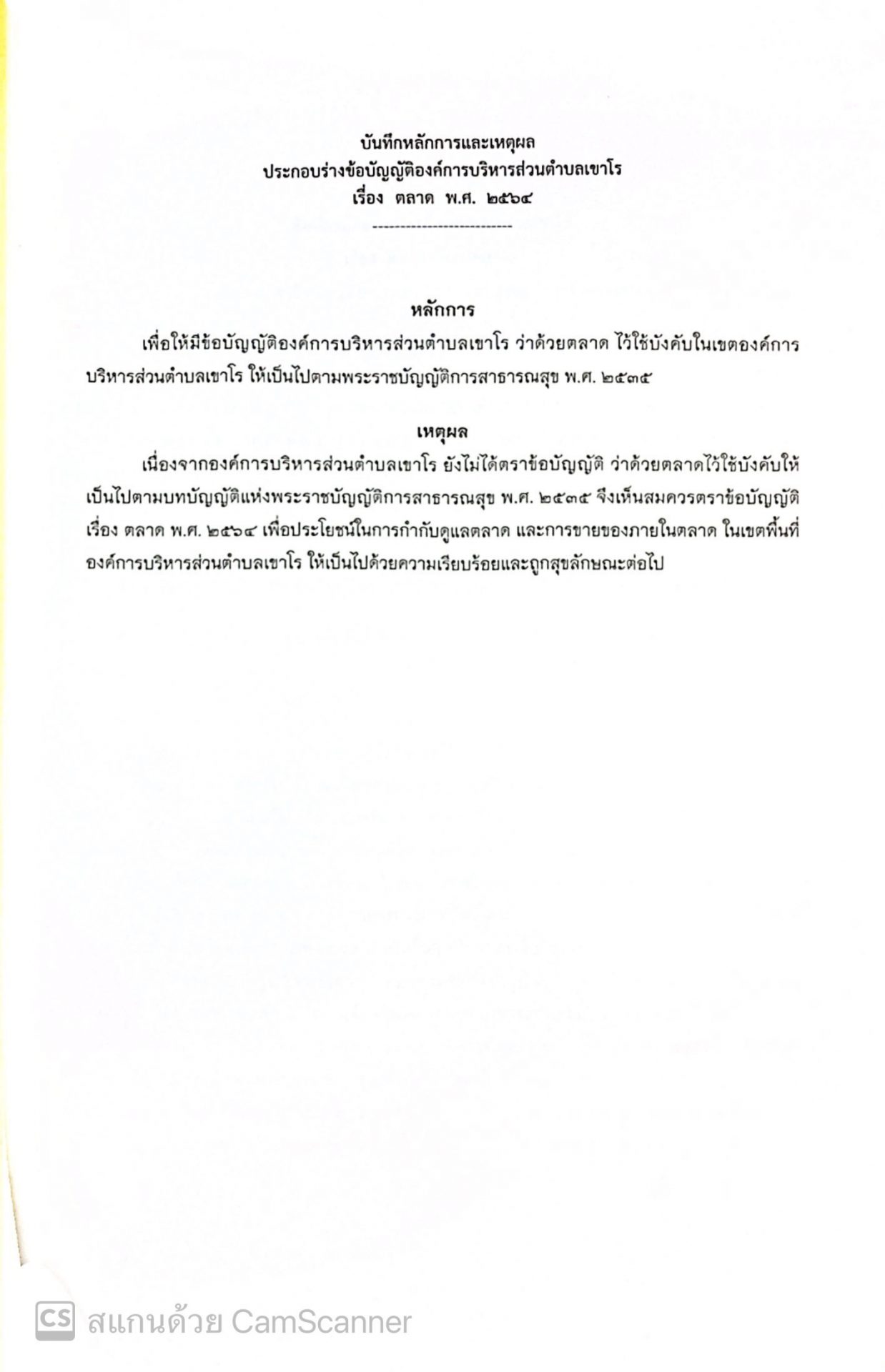 บันทึกหลักการและเหตุผล
ประกอบร่างข้อบัญญัติองค์การบริหารส่วนตำบลเขาโร
เรื่อง ตลาด พ.ศ. ๒๕๖๔
--------------------------

หลักการ

เพื่อให้มีข้อบัญญัติองค์การบริหารส่วนตำบลเขาโร ว่าด้วยตลาด ไว้ใช้บังคับในเขตองค์การบริหารส่วนตำบลเขาโร ให้เป็นไปตามพระราชบัญญัติการสาธารณสุข พ.ศ. ๒๕๓๕

เหตุผล

เนื่องจากองค์การบริหารส่วนตำบลเขาโร ยังไม่ได้ตราข้อบัญญัติ ว่าด้วยตลาดไว้ใช้บังคับให้เป็นไปตามบทบัญญัติแห่งพระราชบัญญัติการสาธารณสุข พ.ศ. ๒๕๓๕ จึงเห็นสมควรตราข้อบัญญัติ เรื่อง ตลาด พ.ศ. ๒๕๖๔ เพื่อประโยชน์ในการกำกับดูแลตลาด และการขายของภายในตลาด ในเขตพื้นที่องค์การบริหารส่วนตำบลเขาโร ให้เป็นไปด้วยความเรียบร้อยและถูกสุขลักษณะต่อไป

CS สแกนด้วย CamScanner